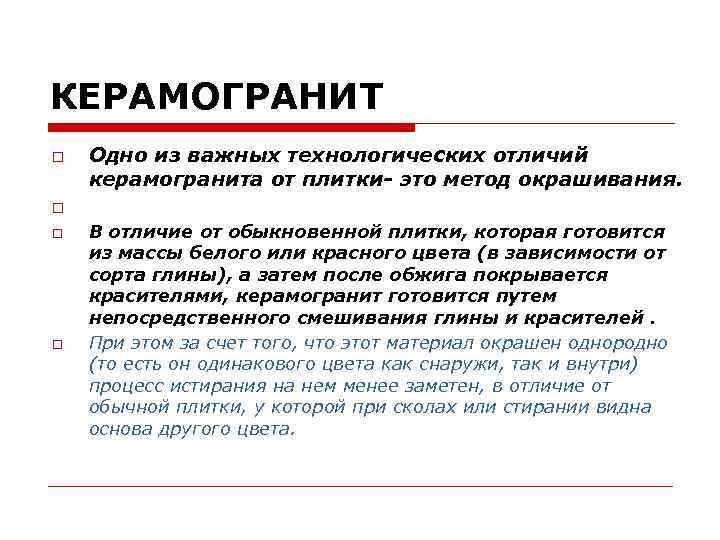 КЕРАМОГРАНИТ

Одно из важных технологических отличий керамогранита от плитки- это метод окрашивания.

В отличие от обыкновенной плитки, которая готовится из массы белого или красного цвета (в зависимости от сорта глины), а затем после обжига покрывается красителями, керамогранит готовится путем непосредственного смешивания глины и красителей .

При этом за счет того, что этот материал окрашен однородно (то есть он одинакового цвета как снаружи, так и внутри) процесс истирания на нем менее заметен, в отличие от обычной плитки, у которой при сколах или стирании видна основа другого цвета.